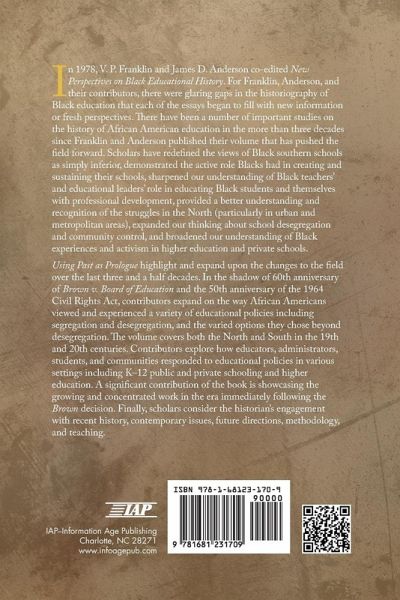 In 1978, V. P. Franklin and James D. Anderson co-edited New Perspectives on Black Educational History. For Franklin, Anderson, and their contributors, there were glaring gaps in the historiography of Black education that each of the essays began to fill with new information or fresh perspectives. There have been a number of important studies on the history of African American education in the more than three decades since Franklin and Anderson published their volume that has pushed the field forward. Scholars have redefined the views of Black southern schools as simply inferior, demonstrated the active role Blacks had in creating and sustaining their schools, sharpened our understanding of Black teachers' and educational leaders' role in educating Black students and themselves with professional development, provided a better understanding and recognition of the struggles in the North (particularly in urban and metropolitan areas), expanded our thinking about school desegregation and community control, and broadened our understanding of Black experiences and activism in higher education and private schools.

Using Past as Prologue highlight and expand upon the changes to the field over the last three and a half decades. In the shadow of 60th anniversary of Brown v. Board of Education and the 50th anniversary of the 1964 Civil Rights Act, contributors expand on the way African Americans viewed and experienced a variety of educational policies including segregation and desegregation, and the varied options they chose beyond desegregation. The volume covers both the North and South in the 19th and 20th centuries. Contributors explore how educators, administrators, students, and communities responded to educational policies in various settings including K–12 public and private schooling and higher education. A significant contribution of the book is showcasing the growing and concentrated work in the era immediately following the Brown decision. Finally, scholars consider the historian's engagement with recent history, contemporary issues, future directions, methodology, and teaching.

IAP

IAP-Information Age Publishing
Charlotte, NC 28271
www.infoagepub.com

ISBN 978-1-68123-170-9
90000
9 781681 231709